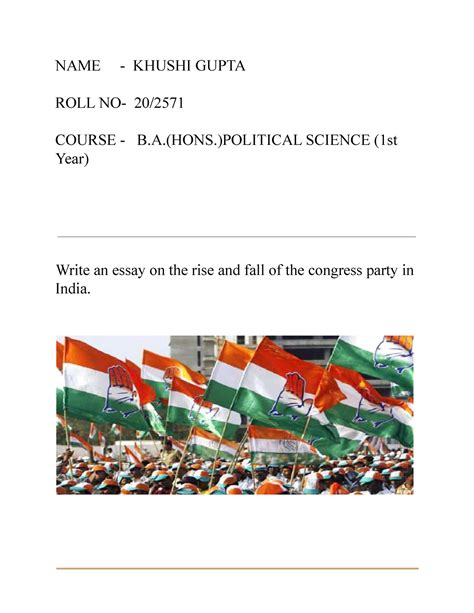 NAME - KHUSHI GUPTA

ROLL NO- 20/2571

COURSE - B.A.(HONS.)POLITICAL SCIENCE (1st Year)

Write an essay on the rise and fall of the congress party in India.